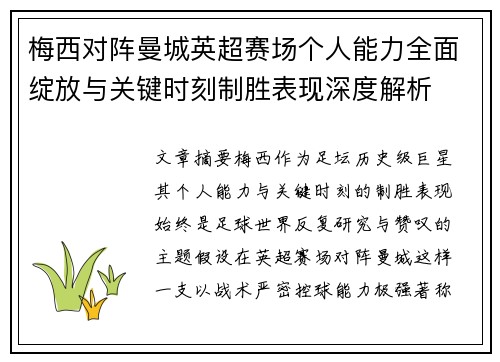 梅西对阵曼城英超赛场个人能力全面绽放与关键时刻制胜表现深度解析

文章摘要梅西作为足坛历史级巨星其个人能力与关键时刻的制胜表现始终是足球世界反复研究与赞叹的主题假设在英超赛场对阵曼城这样一支以战术严密控球能力极强著称